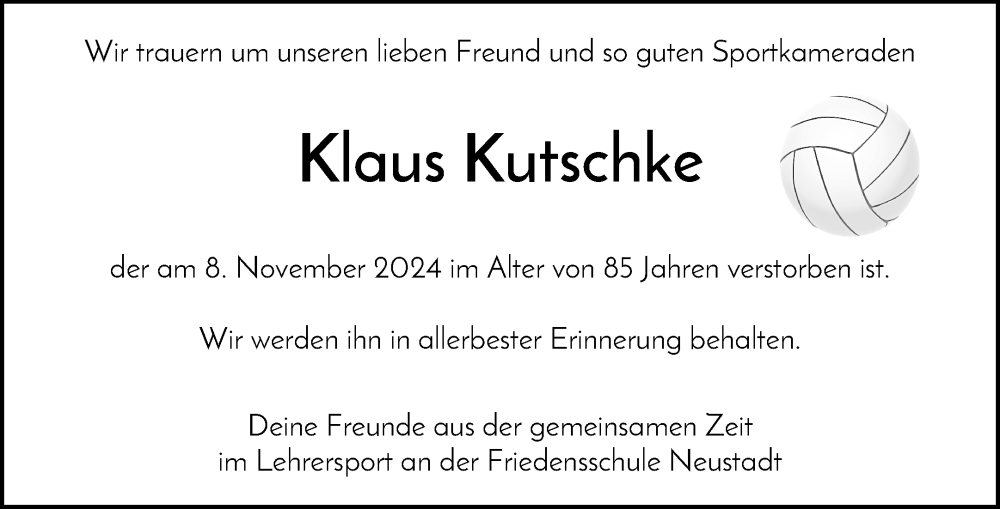 Wir trauern um unseren lieben Freund und so guten Sportkameraden

Klaus Kutschke

der am 8. November 2024 im Alter von 85 Jahren verstorben ist.

Wir werden ihn in allerbester Erinnerung behalten.

Deine Freunde aus der gemeinsamen Zeit
im Lehrersport an der Friedensschule Neustadt